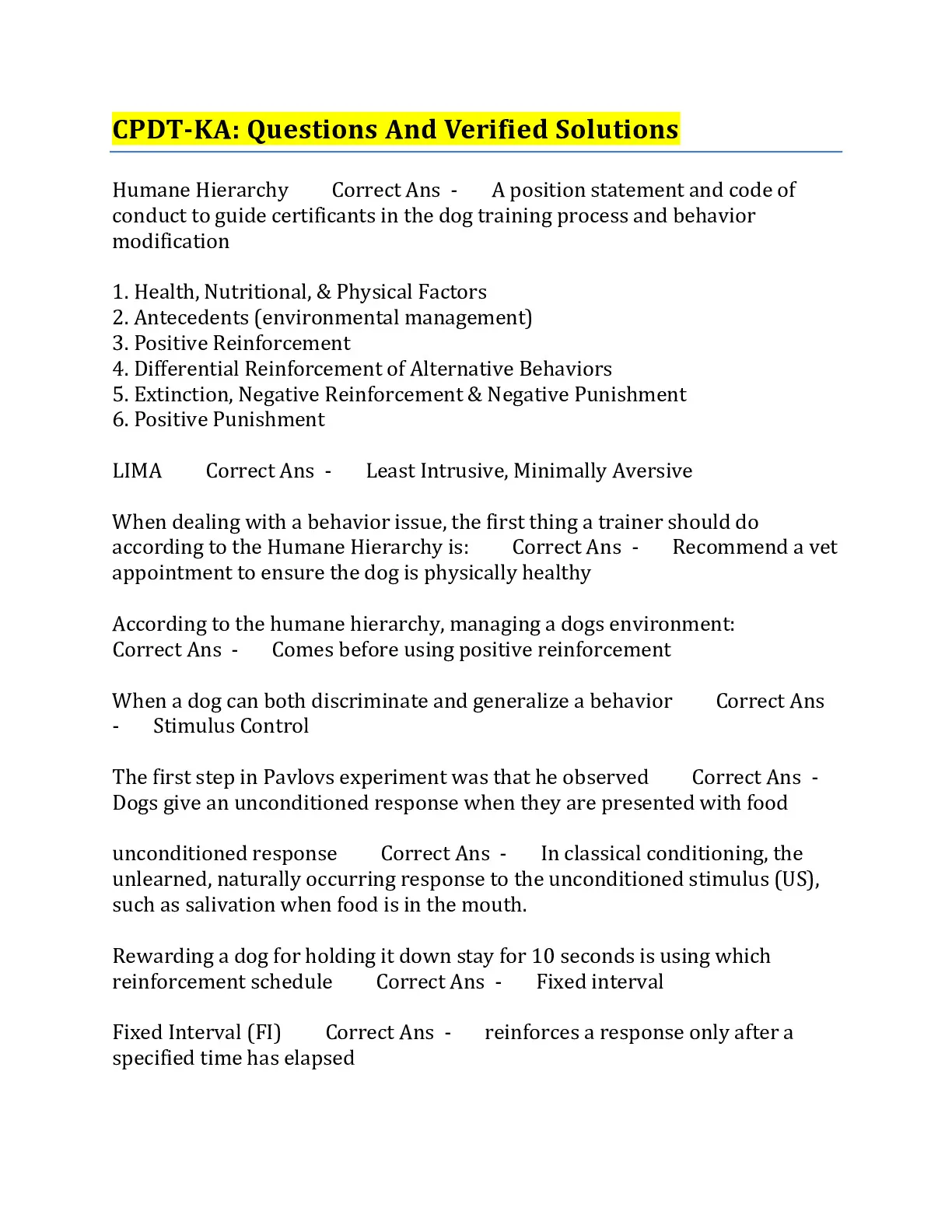 CPDT-KA: Questions And Verified Solutions

Humane Hierarchy Correct Ans - A position statement and code of conduct to guide certificants in the dog training process and behavior modification

1. Health, Nutritional, & Physical Factors
2. Antecedents (environmental management)
3. Positive Reinforcement
4. Differential Reinforcement of Alternative Behaviors
5. Extinction, Negative Reinforcement & Negative Punishment
6. Positive Punishment

LIMA Correct Ans - Least Intrusive, Minimally Aversive

When dealing with a behavior issue, the first thing a trainer should do according to the Humane Hierarchy is: Correct Ans - Recommend a vet appointment to ensure the dog is physically healthy

According to the humane hierarchy, managing a dogs environment: Correct Ans - Comes before using positive reinforcement

When a dog can both discriminate and generalize a behavior Correct Ans - Stimulus Control

The first step in Pavlovs experiment was that he observed Correct Ans - Dogs give an unconditioned response when they are presented with food

unconditioned response Correct Ans - In classical conditioning, the unlearned, naturally occurring response to the unconditioned stimulus (US), such as salivation when food is in the mouth.

Rewarding a dog for holding it down stay for 10 seconds is using which reinforcement schedule Correct Ans - Fixed interval

Fixed Interval (FI) Correct Ans - reinforces a response only after a specified time has elapsed